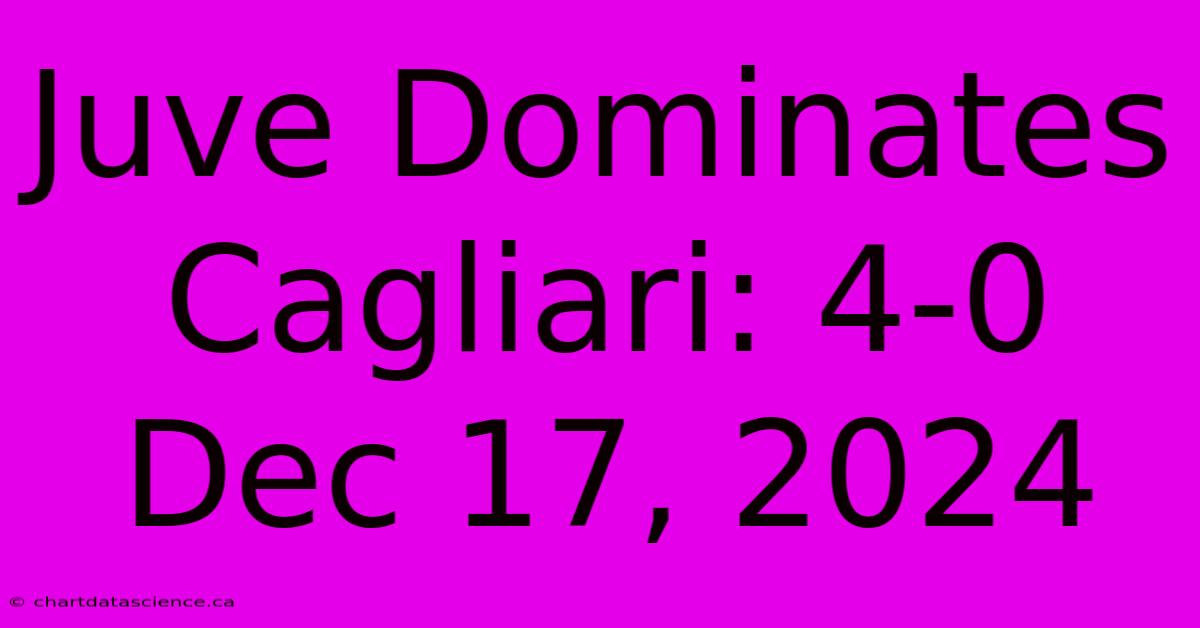 Juve Dominates Cagliari: 4-0 Dec 17, 2024

© chartdatascience.ca